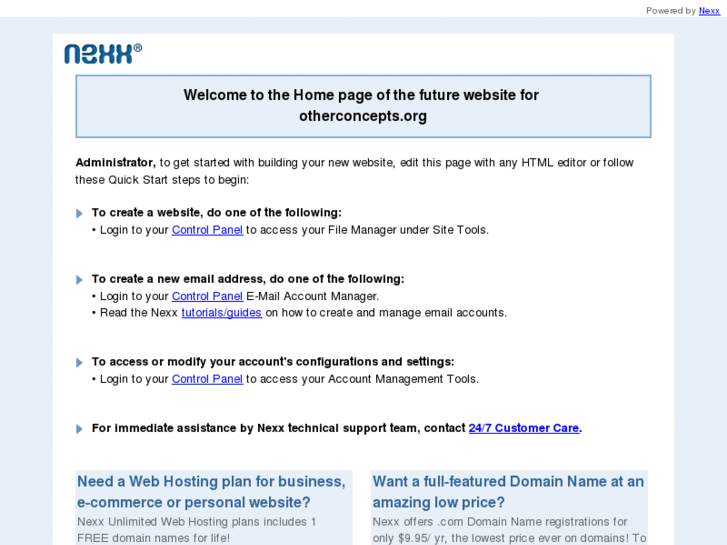 Powered by Nexx

nexx®

Welcome to the Home page of the future website for otherconcepts.org

Administrator, to get started with building your new website, edit this page with any HTML editor or follow these Quick Start steps to begin:

To create a website, do one of the following:
• Login to your Control Panel to access your File Manager under Site Tools.

To create a new email address, do one of the following:
• Login to your Control Panel E-Mail Account Manager.
• Read the Nexx tutorials/guides on how to create and manage email accounts.

To access or modify your account's configurations and settings:
• Login to your Control Panel to access your Account Management Tools.

For immediate assistance by Nexx technical support team, contact 24/7 Customer Care.

Need a Web Hosting plan for business, e-commerce or personal website?
Nexx Unlimited Web Hosting plans includes 1 FREE domain names for life!

Want a full-featured Domain Name at an amazing low price?
Nexx offers .com Domain Name registrations for only $9.95/ yr, the lowest price ever on domains! To